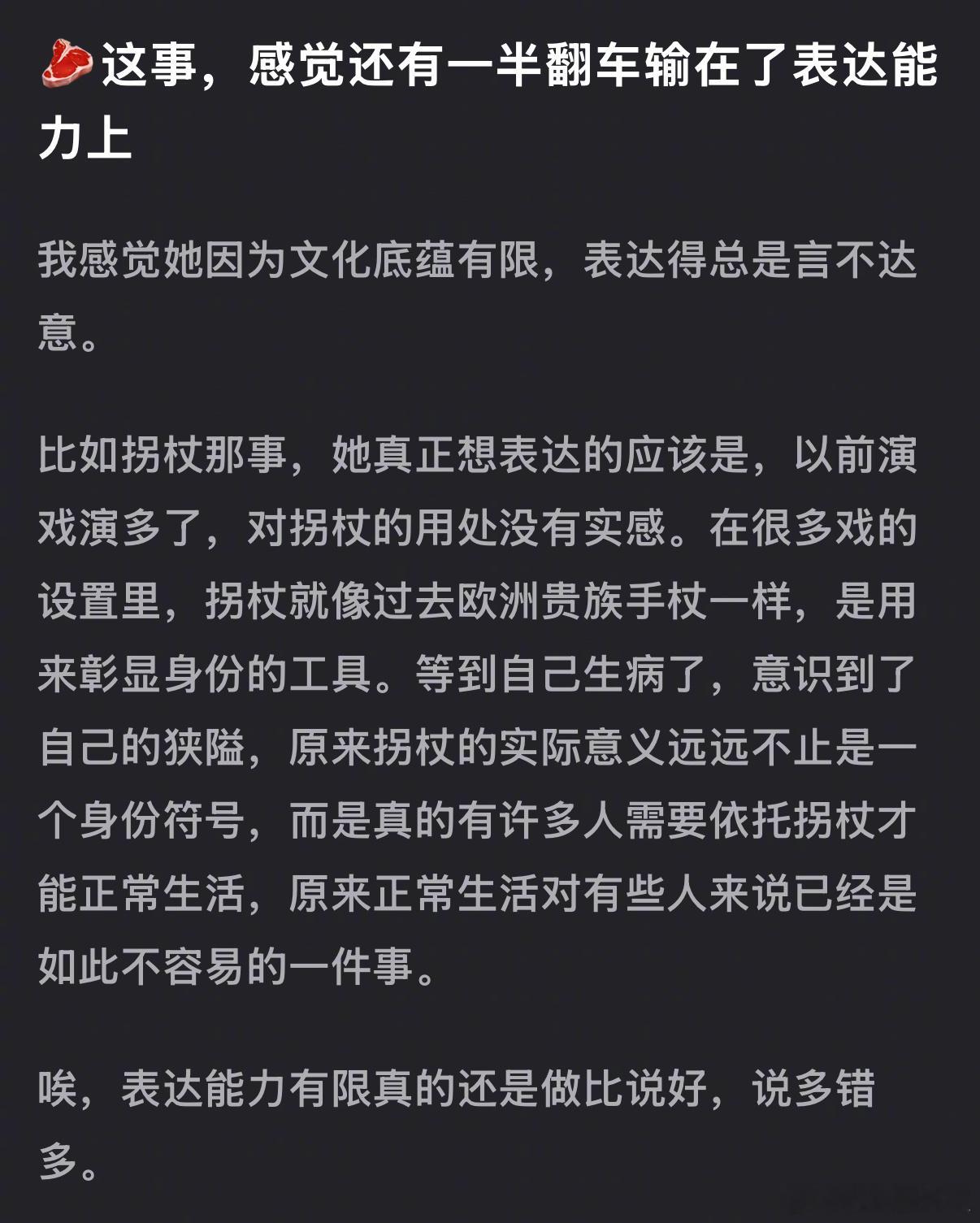 🥩这事，感觉还有一半翻车输在了表达能力上

我感觉她因为文化底蕴有限，表达得总是言不达意。

比如拐杖那事，她真正想表达的应该是，以前演戏演多了，对拐杖的用处没有实感。在很多戏的设置里，拐杖就像过去欧洲贵族手杖一样，是用来彰显身份的工具。等到自己生病了，意识到了自己的狭隘，原来拐杖的实际意义远远不止是一个身份符号，而是真的有许多人需要依托拐杖才能正常生活，原来正常生活对有些人来说已经是如此不容易的一件事。

唉，表达能力有限真的还是做比说好，说多错多。